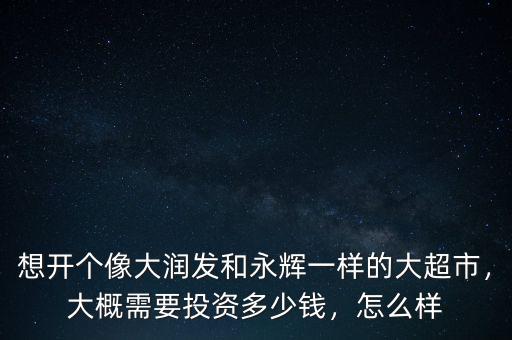 想开个像大润发和永辉一样的大超市，大概需要投资多少钱，怎么样